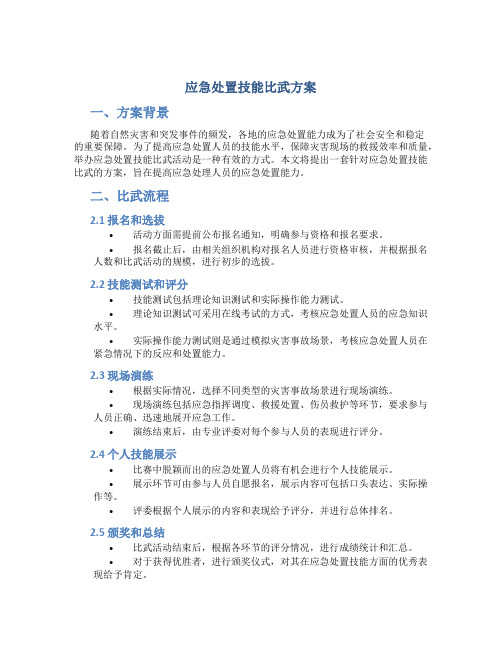 应急处置技能比武方案

一、方案背景

随着自然灾害和突发事件的频发，各地的应急处置能力成为了社会安全和稳定的重要保障。为了提高应急处置人员的技能水平，保障灾害现场的救援效率和质量，举办应急处置技能比武活动是一种有效的方式。本文将提出一套针对应急处置技能比武的方案，旨在提高应急处理人员的应急处置能力。

二、比武流程

2.1 报名和选拔

• 活动方面需提前公布报名通知，明确参与资格和报名要求。

• 报名截止后，由相关组织机构对报名人员进行资格审核，并根据报名人数和比武活动的规模，进行初步的选拔。

2.2 技能测试和评分

• 技能测试包括理论知识测试和实际操作能力测试。

• 理论知识测试可采用在线考试的方式，考核应急处置人员的应急知识水平。

• 实际操作能力测试则是通过模拟灾害事故场景，考核应急处置人员在紧急情况下的反应和处置能力。

2.3 现场演练

• 根据实际情况，选择不同类型的灾害事故场景进行现场演练。

• 现场演练包括应急指挥调度、救援处置、伤员救护等环节，要求参与人员正确、迅速地展开应急工作。

• 演练结束后，由专业评委对每个参与人员的表现进行评分。

2.4 个人技能展示

• 比赛中脱颖而出的应急处置人员将有机会进行个人技能展示。

• 展示环节可由参与人员自愿报名，展示内容可包括口头表达、实际操作等。

• 评委根据个人展示的内容和表现给予评分，并进行总体排名。

2.5 颁奖和总结

• 比武活动结束后，根据各环节的评分情况，进行成绩统计和汇总。

• 对于获得优胜者，进行颁奖仪式，对其在应急处置技能方面的优秀表现给予肯定。